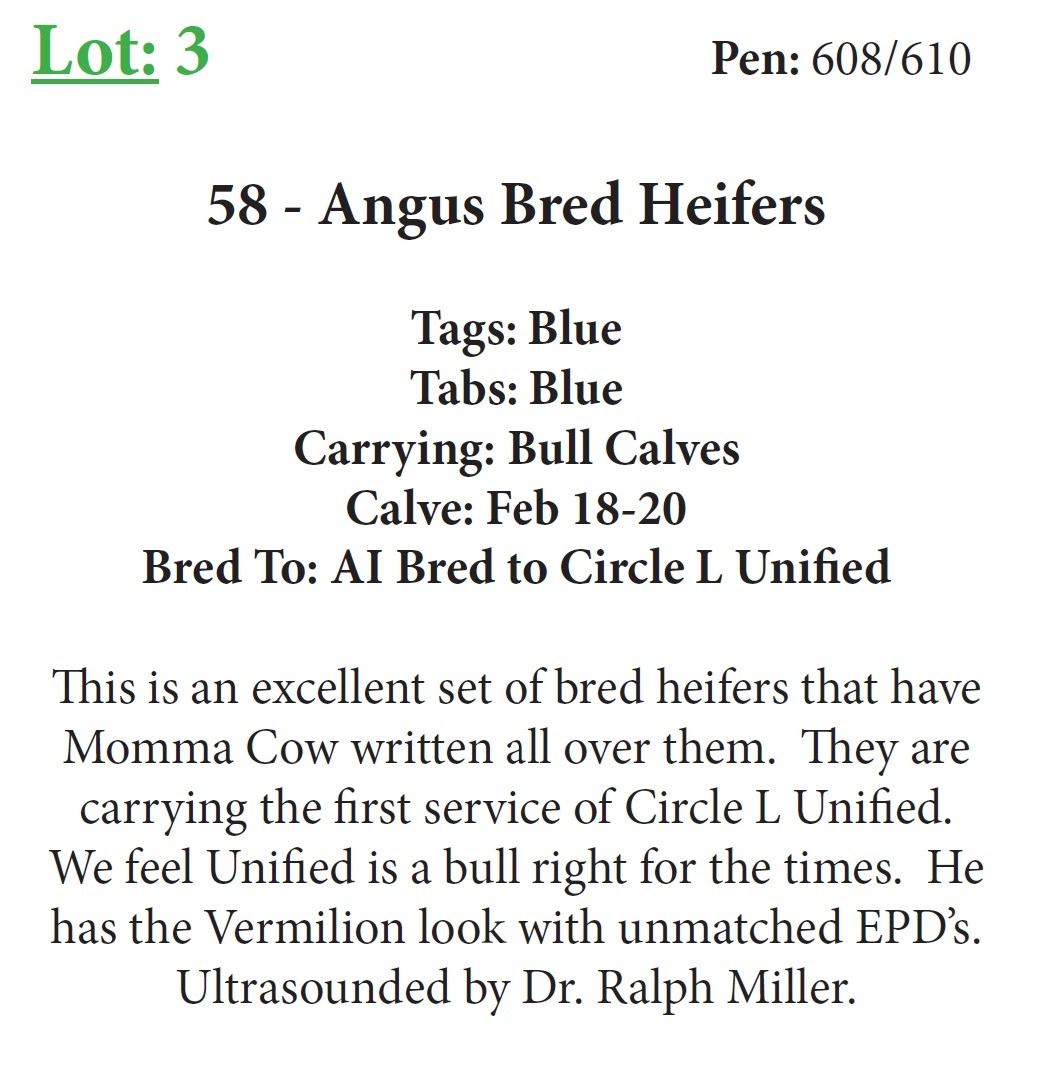 Lot: 3

Pen: 608/610

58 - Angus Bred Heifers

Tags: Blue
Tabs: Blue
Carrying: Bull Calves
Calve: Feb 18-20
Bred To: AI Bred to Circle L Unified

This is an excellent set of bred heifers that have Momma Cow written all over them. They are carrying the first service of Circle L Unified. We feel Unified is a bull right for the times. He has the Vermilion look with unmatched EPD's. Ultrasounded by Dr. Ralph Miller.